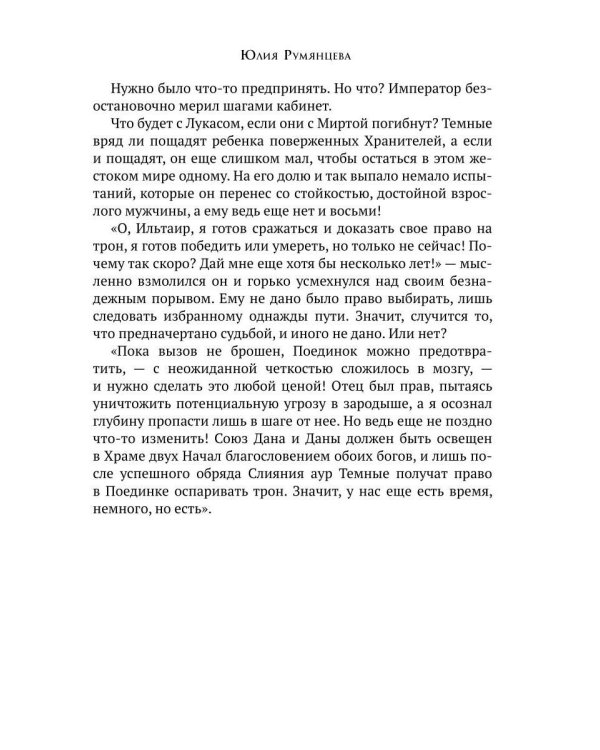 Юлия Румянцева

Нужно было что-то предпринять. Но что? Император безостановочно мерил шагами кабинет.

Что будет с Лукасом, если они с Миртой погибнут? Темные вряд ли пощадят ребенка поверженных Хранителей, а если и пощадят, он еще слишком мал, чтобы остаться в этом жестоком мире одному. На его долю и так выпало немало испытаний, которые он перенес со стойкостью, достойной взрослого мужчины, а ему ведь еще нет и восьми!

«О, Ильтаир, я готов сражаться и доказать свое право на трон, я готов победить или умереть, но только не сейчас! Почему так скоро? Дай мне еще хотя бы несколько лет!» — мысленно взмолился он и горько усмехнулся над своим безнадежным порывом. Ему не дано было право выбирать, лишь следовать избранному однажды пути. Значит, случится то, что предначертано судьбой, и иного не дано. Или нет?

«Пока вызов не брошен, Поединок можно предотвратить, — с неожиданной четкостью сложилось в мозгу, — и нужно сделать это любой ценой! Отец был прав, пытаясь уничтожить потенциальную угрозу в зародыше, а я осознал глубину пропасти лишь в шаге от нее. Но ведь еще не поздно что-то изменить! Союз Дана и Даны должен быть освещен в Храме двух Начал благословением обоих богов, и лишь после успешного обряда Слияния аур Темные получат право в Поединке оспаривать трон. Значит, у нас еще есть время, немного, но есть».